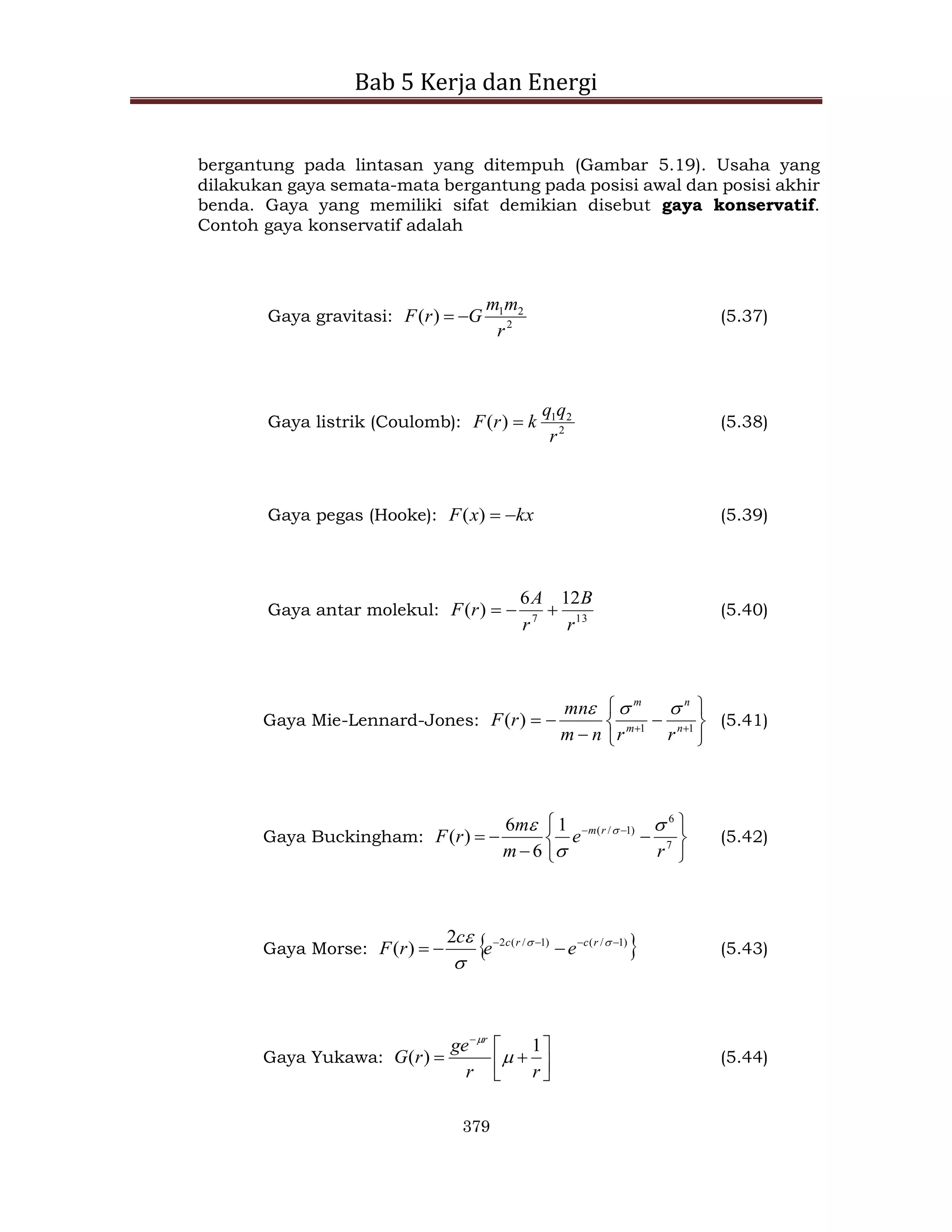 Bab 5 Kerja dan Energi

bergantung pada lintasan yang ditempuh (Gambar 5.19). Usaha yang dilakukan gaya semata-mata bergantung pada posisi awal dan posisi akhir benda. Gaya yang memiliki sifat demikian disebut **gaya konservatif**. Contoh gaya konservatif adalah

Gaya gravitasi: $F(r) = -G\frac{m_1 m_2}{r^2}$ (5.37)

Gaya listrik (Coulomb): $F(r) = k\frac{q_1 q_2}{r^2}$ (5.38)

Gaya pegas (Hooke): $F(x) = -kx$ (5.39)

Gaya antar molekul: $F(r) = -\frac{6A}{r^7} + \frac{12B}{r^{13}}$ (5.40)

Gaya Mie-Lennard-Jones: $F(r) = -\frac{mn\varepsilon}{m-n}\left\{\frac{\sigma^m}{r^{m+1}} - \frac{\sigma^n}{r^{n+1}}\right\}$ (5.41)

Gaya Buckingham: $F(r) = -\frac{6m\varepsilon}{m-6}\left\{\frac{1}{\sigma}e^{-m(r/\sigma-1)} - \frac{\sigma^6}{r^7}\right\}$ (5.42)

Gaya Morse: $F(r) = -\frac{2c\varepsilon}{\sigma}\left\{e^{-2c(r/\sigma-1)} - e^{-c(r/\sigma-1)}\right\}$ (5.43)

Gaya Yukawa: $G(r) = \frac{ge^{-\mu r}}{r}\left[\mu + \frac{1}{r}\right]$ (5.44)

379